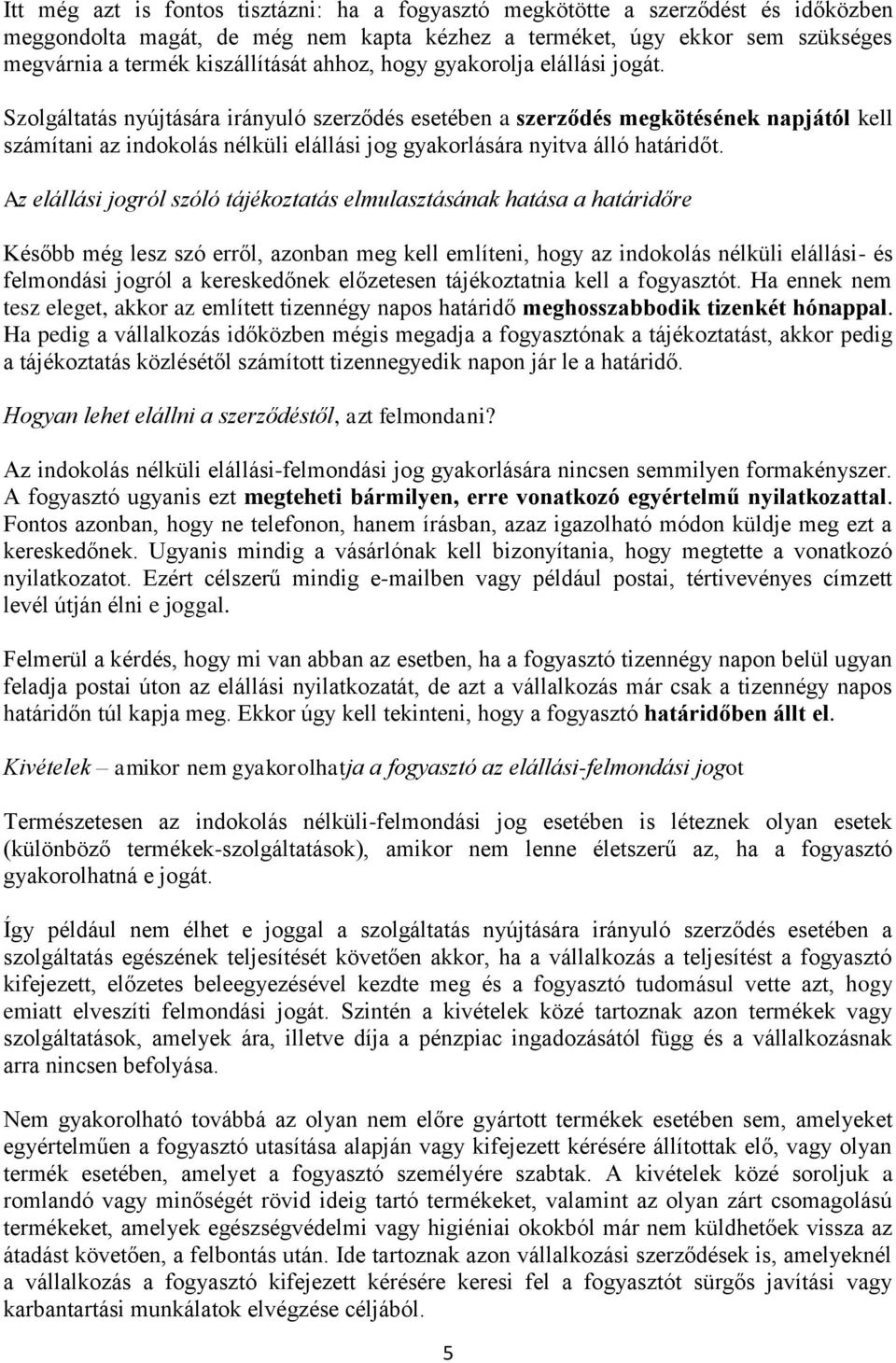 Itt még azt is fontos tisztázni: ha a fogyasztó megkötötte a szerződést és időközben meggondolta magát, de még nem kapta kézhez a terméket, úgy ekkor sem szükséges megvárnia a termék kiszállítását ahhoz, hogy gyakorolja elállási jogát.

Szolgáltatás nyújtására irányuló szerződés esetében a szerződés megkötésének napjától kell számítani az indokolás nélküli elállási jog gyakorlására nyitva álló határidőt.

Az elállási jogról szóló tájékoztatás elmulasztásának hatása a határidőre

Később még lesz szó erről, azonban meg kell említeni, hogy az indokolás nélküli elállási- és felmondási jogról a kereskedőnek előzetesen tájékoztatnia kell a fogyasztót. Ha ennek nem tesz eleget, akkor az említett tizennégy napos határidő meghosszabbodik tizenkét hónappal. Ha pedig a vállalkozás időközben mégis megadja a fogyasztónak a tájékoztatást, akkor pedig a tájékoztatás közlésétől számított tizennegyedik napon jár le a határidő.

Hogyan lehet elállni a szerződéstől, azt felmondani?

Az indokolás nélküli elállási-felmondási jog gyakorlására nincsen semmilyen formakényszer. A fogyasztó ugyanis ezt megteheti bármilyen, erre vonatkozó egyértelmű nyilatkozattal. Fontos azonban, hogy ne telefonon, hanem írásban, azaz igazolható módon küldje meg ezt a kereskedőnek. Ugyanis mindig a vásárlónak kell bizonyítania, hogy megtette a vonatkozó nyilatkozatot. Ezért célszerű mindig e-mailben vagy például postai, tértivevényes címzett levél útján élni e joggal.

Felmerül a kérdés, hogy mi van abban az esetben, ha a fogyasztó tizennégy napon belül ugyan feladja postai úton az elállási nyilatkozatát, de azt a vállalkozás már csak a tizennégy napos határidőn túl kapja meg. Ekkor úgy kell tekinteni, hogy a fogyasztó határidőben állt el.

Kivételek – amikor nem gyakorolhatja a fogyasztó az elállási-felmondási jogot

Természetesen az indokolás nélküli-felmondási jog esetében is léteznek olyan esetek (különböző termékek-szolgáltatások), amikor nem lenne életszerű az, ha a fogyasztó gyakorolhatná e jogát.

Így például nem élhet e joggal a szolgáltatás nyújtására irányuló szerződés esetében a szolgáltatás egészének teljesítését követően akkor, ha a vállalkozás a teljesítést a fogyasztó kifejezett, előzetes beleegyezésével kezdte meg és a fogyasztó tudomásul vette azt, hogy emiatt elveszíti felmondási jogát. Szintén a kivételek közé tartoznak azon termékek vagy szolgáltatások, amelyek ára, illetve díja a pénzpiac ingadozásától függ és a vállalkozásnak arra nincsen befolyása.

Nem gyakorolható továbbá az olyan nem előre gyártott termékek esetében sem, amelyeket egyértelműen a fogyasztó utasítása alapján vagy kifejezett kérésére állítottak elő, vagy olyan termék esetében, amelyet a fogyasztó személyére szabtak. A kivételek közé soroljuk a romlandó vagy minőségét rövid ideig tartó termékeket, valamint az olyan zárt csomagolású termékeket, amelyek egészségvédelmi vagy higiéniai okokból már nem küldhetőek vissza az átadást követően, a felbontás után. Ide tartoznak azon vállalkozási szerződések is, amelyeknél a vállalkozás a fogyasztó kifejezett kérésére keresi fel a fogyasztót sürgős javítási vagy karbantartási munkálatok elvégzése céljából.

5